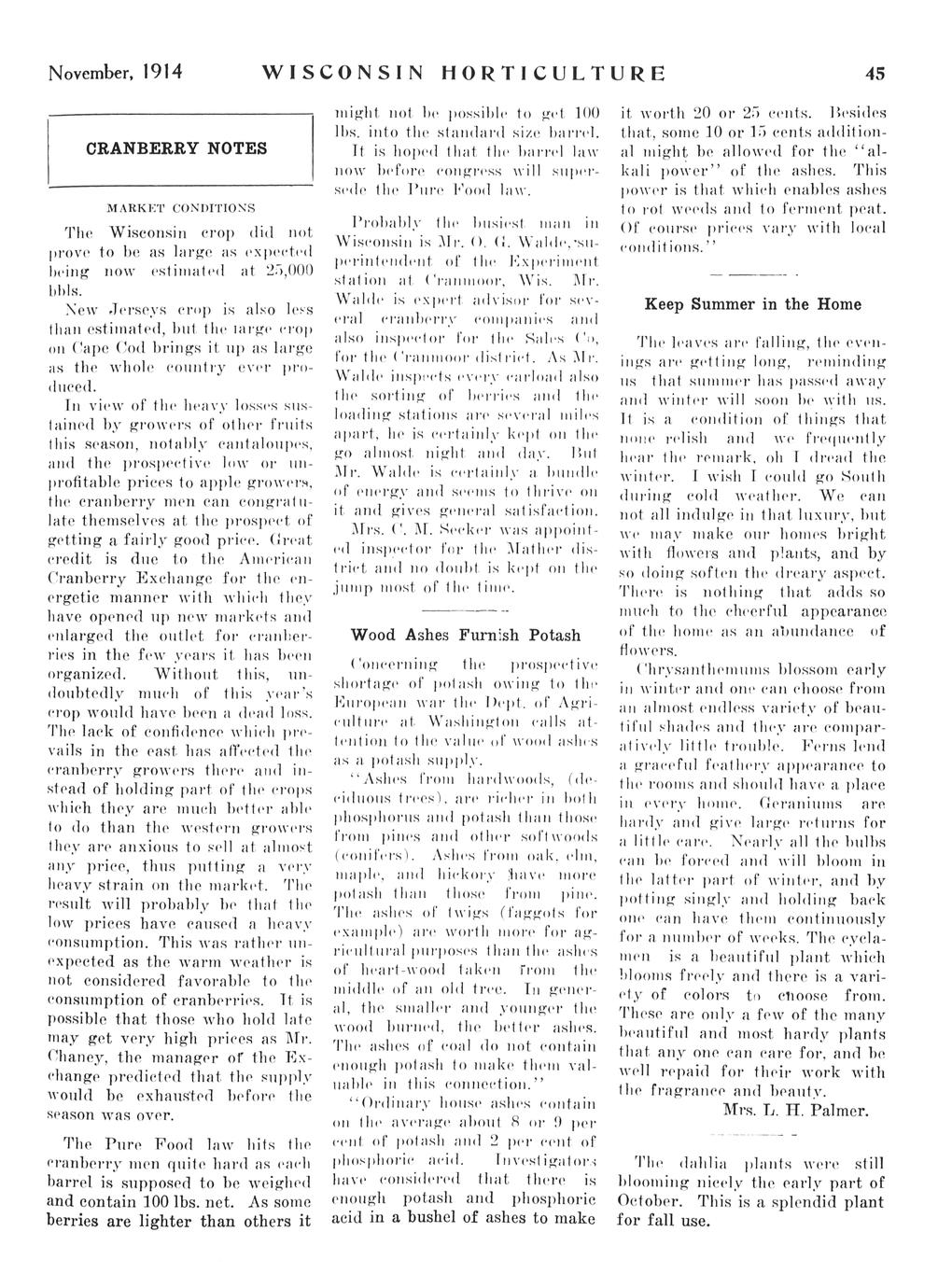 November, 1914 WISCONSIN HORTICULTURE 45

CRANBERRY NOTES

MARKET CONDITIONS

The Wisconsin crop did not prove to be as large as expected being now estimated at 25,000 bbls.

New Jerseys crop is also less than estimated, but the large crop on Cape Cod brings it up as large as the whole country ever produced.

In view of the heavy losses sustained by growers of other fruits this season, notably cantaloupes, and the prospective low or unprofitable prices to apple growers, the cranberry men can congratulate themselves at the prospect of getting a fairly good price. Great credit is due to the American Cranberry Exchange for the energetic manner with which they have opened up new markets and enlarged the outlet for cranberries in the few years it has been organized. Without this, undoubtedly much of this year's crop would have been a dead loss. The lack of confidence which prevails in the east has affected the cranberry growers there and instead of holding part of the crops which they are much better able to do than the western growers they are anxious to sell at almost any price, thus putting a very heavy strain on the market. The result will probably be that the low prices have caused a heavy consumption. This was rather unexpected as the warm weather is not considered favorable to the consumption of cranberries. It is possible that those who hold late may get very high prices as Mr. Chaney, the manager of the Exchange predicted that the supply would be exhausted before the season was over.

The Pure Food law hits the cranberry men quite hard as each barrel is supposed to be weighed and contain 100 lbs. net. As some berries are lighter than others it might not be possible to get 100 lbs. into the standard size barrel. It is hoped that the barrel law now before congress will supersede the Pure Food law.

Probably the busiest man in Wisconsin is Mr. O. G. Walde, superintendent of the Experiment station at Cranmoor, Wis. Mr. Walde is expert advisor for several cranberry companies and also inspector for the Sales Co, for the Cranmoor district. As Mr. Walde inspects every carload also the sorting of berries and the loading stations are several miles apart, he is certainly kept on the go almost night and day. But Mr. Walde is certainly a bundle of energy and seems to thrive on it and gives general satisfaction.

Mrs. C. M. Secker was appointed inspector for the Mather district and no doubt is kept on the jump most of the time.

Wood Ashes Furnish Potash

Concerning the prospective shortage of potash owing to the European war the Dept. of Agriculture at Washington calls attention to the value of wood ashes as a potash supply.

"Ashes from hardwoods, (deciduous trees), are richer in both phosphorus and potash than those from pines and other softwoods (conifers). Ashes from oak, elm, maple, and hickory have more potash than those from pine. The ashes of twigs (faggots for example) are worth more for agricultural purposes than the ashes of heart-wood taken from the middle of an old tree. In general, the smaller and younger the wood burned, the better ashes. The ashes of coal do not contain enough potash to make them valuable in this connection."

"Ordinary house ashes contain on the average about 8 or 9 per cent of potash and 2 per cent of phosphoric acid. Investigators have considered that there is enough potash and phosphoric acid in a bushel of ashes to make it worth 20 or 25 cents. Besides that, some 10 or 15 cents additional might be allowed for the "alkali power" of the ashes. This power is that which enables ashes to rot weeds and to ferment peat. Of course prices vary with local conditions."

Keep Summer in the Home

The leaves are falling, the evenings are getting long, reminding us that summer has passed away and winter will soon be with us. It is a condition of things that none relish and we frequently hear the remark, oh I dread the winter. I wish I could go South during cold weather. We can not all indulge in that luxury, but we may make our homes bright with flowers and plants, and by so doing soften the dreary aspect. There is nothing that adds so much to the cheerful appearance of the home as an abundance of flowers.

Chrysanthemums blossom early in winter and one can choose from an almost endless variety of beautiful shades and they are comparatively little trouble. Ferns lend a graceful feathery appearance to the rooms and should have a place in every home. Geraniums are hardy and give large returns for a little care. Nearly all the bulbs can be forced and will bloom in the latter part of winter, and by potting singly and holding back one can have them continuously for a number of weeks. The cyclamen is a beautiful plant which blooms freely and there is a variety of colors to choose from. These are only a few of the many beautiful and most hardy plants that any one can care for, and be well repaid for their work with the fragrance and beauty.

Mrs. L. H. Palmer.

The dahlia plants were still blooming nicely the early part of October. This is a splendid plant for fall use.